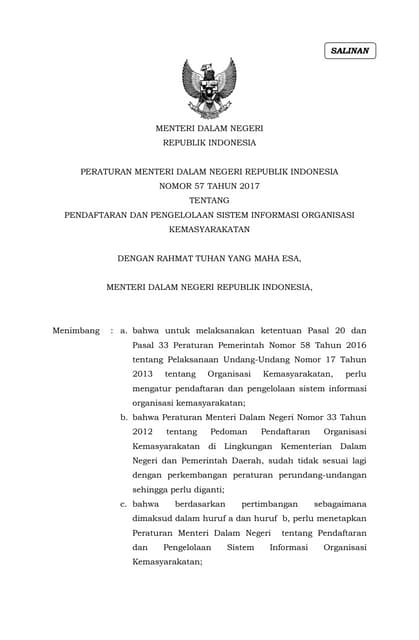 SALINAN

MENTERI DALAM NEGERI
REPUBLIK INDONESIA

PERATURAN MENTERI DALAM NEGERI REPUBLIK INDONESIA
NOMOR 57 TAHUN 2017
TENTANG
PENDAFTARAN DAN PENGELOLAAN SISTEM INFORMASI ORGANISASI KEMASYARAKATAN

DENGAN RAHMAT TUHAN YANG MAHA ESA,

MENTERI DALAM NEGERI REPUBLIK INDONESIA,

Menimbang : a. bahwa untuk melaksanakan ketentuan Pasal 20 dan Pasal 33 Peraturan Pemerintah Nomor 58 Tahun 2016 tentang Pelaksanaan Undang-Undang Nomor 17 Tahun 2013 tentang Organisasi Kemasyarakatan, perlu mengatur pendaftaran dan pengelolaan sistem informasi organisasi kemasyarakatan;

b. bahwa Peraturan Menteri Dalam Negeri Nomor 33 Tahun 2012 tentang Pedoman Pendaftaran Organisasi Kemasyarakatan di Lingkungan Kementerian Dalam Negeri dan Pemerintah Daerah, sudah tidak sesuai lagi dengan perkembangan peraturan perundang-undangan sehingga perlu diganti;

c. bahwa berdasarkan pertimbangan sebagaimana dimaksud dalam huruf a dan huruf b, perlu menetapkan Peraturan Menteri Dalam Negeri tentang Pendaftaran dan Pengelolaan Sistem Informasi Organisasi Kemasyarakatan;